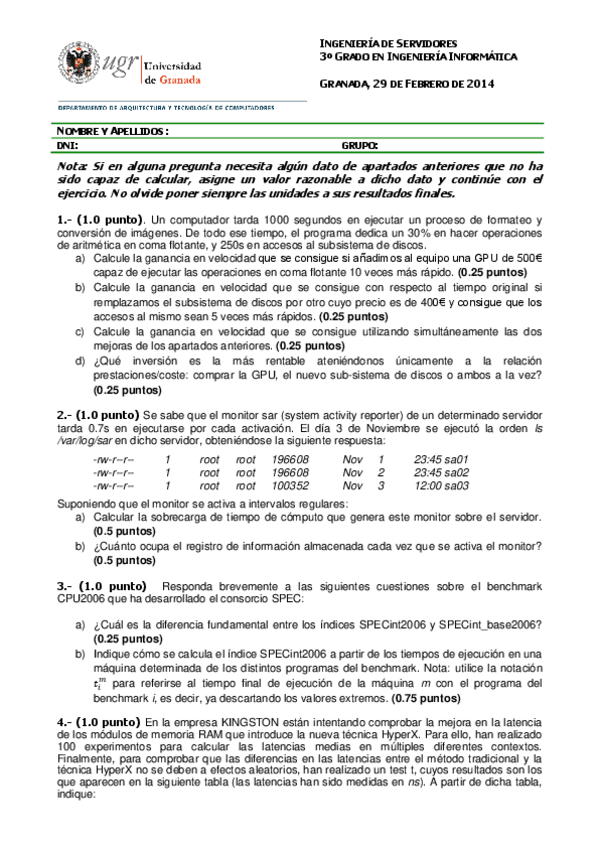 ugr Universidad de Granada

DEPARTAMENTO DE ARQUITECTURA Y TECNOLOGÍA DE COMPUTADORES

INGENIERÍA DE SERVIDORES
3º GRADO EN INGENIERÍA INFORMÁTICA

GRANADA, 29 DE FEBRERO DE 2014

NOMBRE Y APELLIDOS :
DNI: GRUPO:

Nota: Si en alguna pregunta necesita algún dato de apartados anteriores que no ha sido capaz de calcular, asigne un valor razonable a dicho dato y continúe con el ejercicio. No olvide poner siempre las unidades a sus resultados finales.

1.- (1.0 punto). Un computador tarda 1000 segundos en ejecutar un proceso de formateo y conversión de imágenes. De todo ese tiempo, el programa dedica un 30% en hacer operaciones de aritmética en coma flotante, y 250s en accesos al subsistema de discos.

a) Calcule la ganancia en velocidad que se consigue si añadimos al equipo una GPU de 500€ capaz de ejecutar las operaciones en coma flotante 10 veces más rápido. (0.25 puntos)

b) Calcule la ganancia en velocidad que se consigue con respecto al tiempo original si remplazamos el subsistema de discos por otro cuyo precio es de 400€ y consigue que los accesos al mismo sean 5 veces más rápidos. (0.25 puntos)

c) Calcule la ganancia en velocidad que se consigue utilizando simultáneamente las dos mejoras de los apartados anteriores. (0.25 puntos)

d) ¿Qué inversión es la más rentable ateniéndonos únicamente a la relación prestaciones/coste: comprar la GPU, el nuevo sub-sistema de discos o ambos a la vez? (0.25 puntos)

2.- (1.0 punto) Se sabe que el monitor sar (system activity reporter) de un determinado servidor tarda 0.7s en ejecutarse por cada activación. El día 3 de Noviembre se ejecutó la orden ls /var/log/sar en dicho servidor, obteniéndose la siguiente respuesta:

-rw-r--r-- 1 root root 196608 Nov 1 23:45 sa01
-rw-r--r-- 1 root root 196608 Nov 2 23:45 sa02
-rw-r--r-- 1 root root 100352 Nov 3 12:00 sa03

Suponiendo que el monitor se activa a intervalos regulares:

a) Calcular la sobrecarga de tiempo de cómputo que genera este monitor sobre el servidor. (0.5 puntos)

b) ¿Cuánto ocupa el registro de información almacenada cada vez que se activa el monitor? (0.5 puntos)

3.- (1.0 punto) Responda brevemente a las siguientes cuestiones sobre el benchmark CPU2006 que ha desarrollado el consorcio SPEC:

a) ¿Cuál es la diferencia fundamental entre los índices SPECint2006 y SPECint_base2006? (0.25 puntos)

b) Indique cómo se calcula el índice SPECint2006 a partir de los tiempos de ejecución en una máquina determinada de los distintos programas del benchmark. Nota: utilice la notación $t_i^m$ para referirse al tiempo final de ejecución de la máquina m con el programa del benchmark i, es decir, ya descartando los valores extremos. (0.75 puntos)

4.- (1.0 punto) En la empresa KINGSTON están intentando comprobar la mejora en la latencia de los módulos de memoria RAM que introduce la nueva técnica HyperX. Para ello, han realizado 100 experimentos para calcular las latencias medias en múltiples diferentes contextos. Finalmente, para comprobar que las diferencias en las latencias entre el método tradicional y la técnica HyperX no se deben a efectos aleatorios, han realizado un test t, cuyos resultados son los que aparecen en la siguiente tabla (las latencias han sido medidas en ns). A partir de dicha tabla, indique: